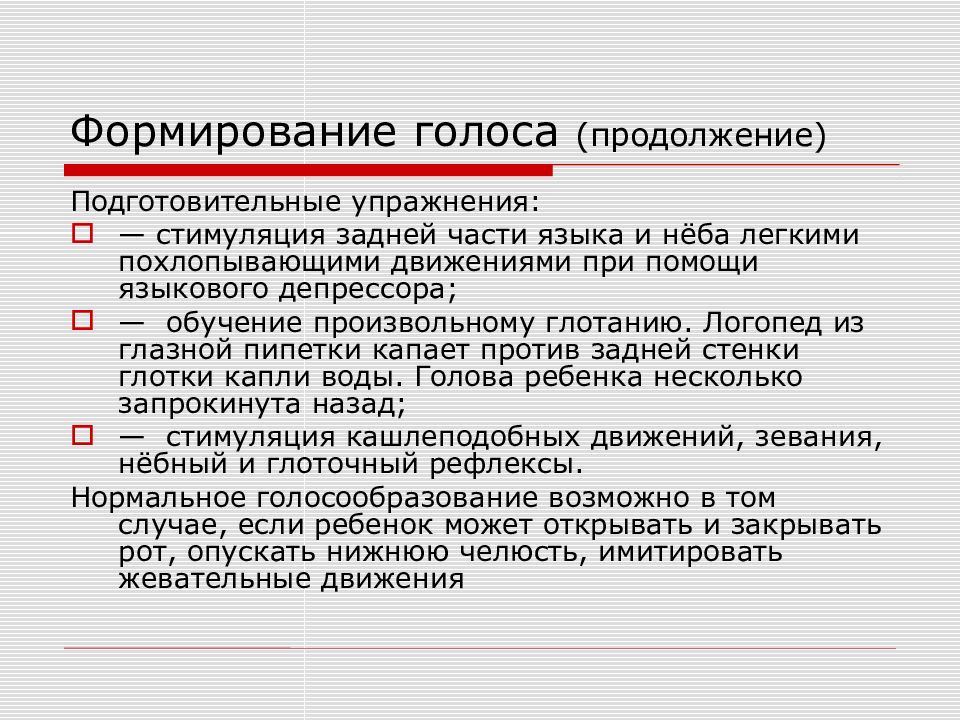 Формирование голоса (продолжение)

Подготовительные упражнения:

— стимуляция задней части языка и нёба легкими похлопывающими движениями при помощи языкового депрессора;

— обучение произвольному глотанию. Логопед из глазной пипетки капает против задней стенки глотки капли воды. Голова ребенка несколько запрокинута назад;

— стимуляция кашлеподобных движений, зевания, нёбный и глоточный рефлексы.

Нормальное голосообразование возможно в том случае, если ребенок может открывать и закрывать рот, опускать нижнюю челюсть, имитировать жевательные движения